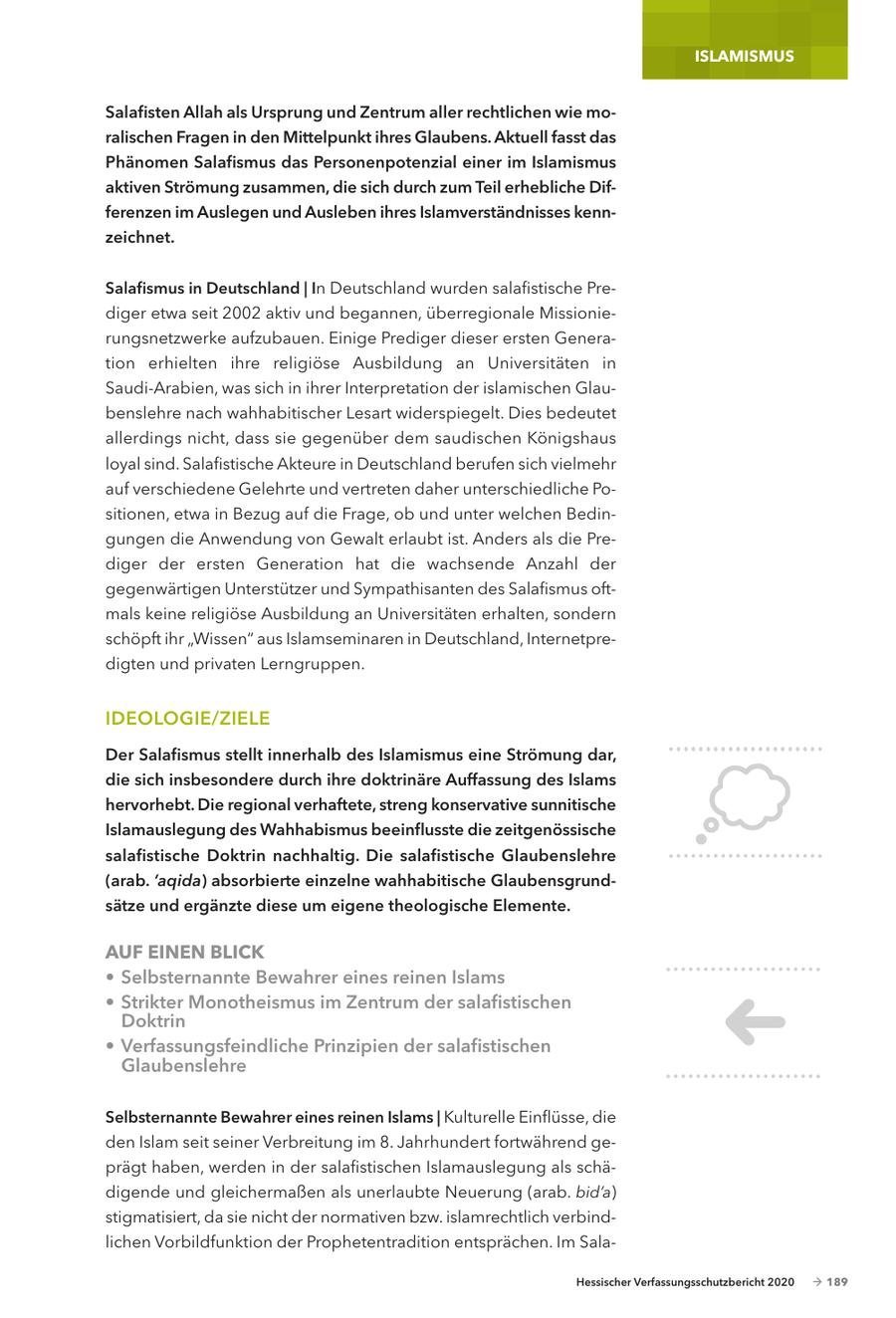 ISLAMISMUS

Salafisten Allah als Ursprung und Zentrum aller rechtlichen wie moralischen Fragen in den Mittelpunkt ihres Glaubens. Aktuell fasst das Phänomen Salafismus das Personenpotenzial einer im Islamismus aktiven Strömung zusammen, die sich durch zum Teil erhebliche Differenzen im Auslegen und Ausleben ihres Islamverständnisses kennzeichnet.

Salafismus in Deutschland | In Deutschland wurden salafistische Prediger etwa seit 2002 aktiv und begannen, überregionale Missionierungsnetzwerke aufzubauen. Einige Prediger dieser ersten Generation erhielten ihre religiöse Ausbildung an Universitäten in Saudi-Arabien, was sich in ihrer Interpretation der islamischen Glaubenslehre nach wahhabitischer Lesart widerspiegelt. Dies bedeutet allerdings nicht, dass sie gegenüber dem saudischen Königshaus loyal sind. Salafistische Akteure in Deutschland berufen sich vielmehr auf verschiedene Gelehrte und vertreten daher unterschiedliche Positionen, etwa in Bezug auf die Frage, ob und unter welchen Bedingungen die Anwendung von Gewalt erlaubt ist. Anders als die Prediger der ersten Generation hat die wachsende Anzahl der gegenwärtigen Unterstützer und Sympathisanten des Salafismus oftmals keine religiöse Ausbildung an Universitäten erhalten, sondern schöpft ihr „Wissen" aus Islamseminaren in Deutschland, Internetpredigten und privaten Lerngruppen.

IDEOLOGIE/ZIELE

Der Salafismus stellt innerhalb des Islamismus eine Strömung dar, die sich insbesondere durch ihre doktrinäre Auffassung des Islams hervorhebt. Die regional verhaftete, streng konservative sunnitische Islamauslegung des Wahhabismus beeinflusste die zeitgenössische salafistische Doktrin nachhaltig. Die salafistische Glaubenslehre (arab. 'aqida) absorbierte einzelne wahhabitische Glaubensgrundsätze und ergänzte diese um eigene theologische Elemente.

AUF EINEN BLICK
• Selbsternannte Bewahrer eines reinen Islams
• Strikter Monotheismus im Zentrum der salafistischen Doktrin
• Verfassungsfeindliche Prinzipien der salafistischen Glaubenslehre

Selbsternannte Bewahrer eines reinen Islams | Kulturelle Einflüsse, die den Islam seit seiner Verbreitung im 8. Jahrhundert fortwährend geprägt haben, werden in der salafistischen Islamauslegung als schädigende und gleichermaßen als unerlaubte Neuerung (arab. bid'a) stigmatisiert, da sie nicht der normativen bzw. islamrechtlich verbindlichen Vorbildfunktion der Prophetentradition entsprächen. Im Sala-

Hessischer Verfassungsschutzbericht 2020 → 189